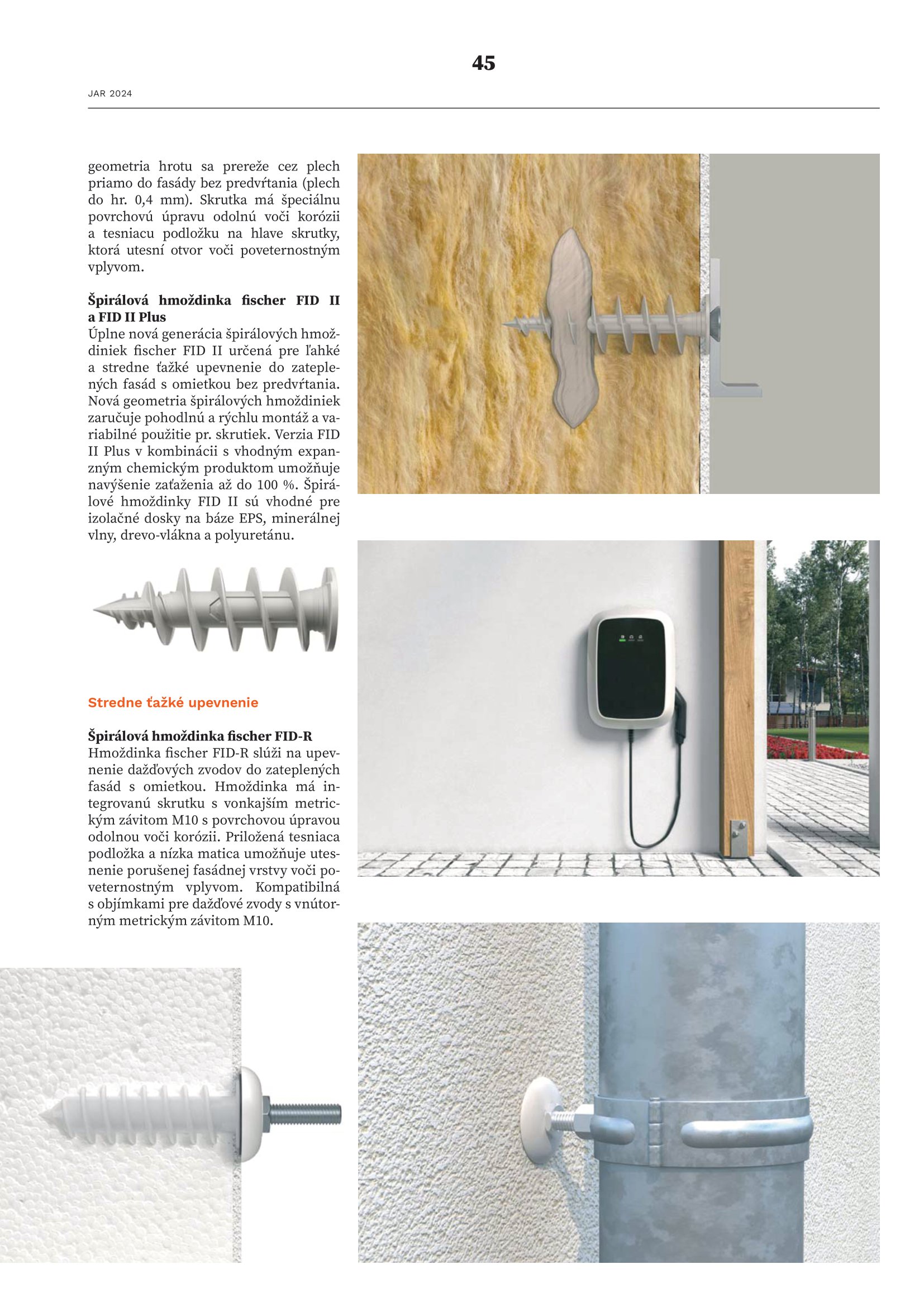 45

JAR 2024

geometria hrotu sa prereže cez plech priamo do fasády bez predvŕtania (plech do hr. 0,4 mm). Skrutka má špeciálnu povrchovú úpravu odolnú voči korózii a tesniacu podložku na hlave skrutky, ktorá utesní otvor voči poveternostným vplyvom.

Špirálová hmoždinka fischer FID II a FID II Plus
Úplne nová generácia špirálových hmoždiniek fischer FID II určená pre ľahké a stredne ťažké upevnenie do zateplených fasád s omietkou bez predvŕtania. Nová geometria špirálových hmoždiniek zaručuje pohodlnú a rýchlu montáž a variabilné použitie pr. skrutiek. Verzia FID II Plus v kombinácii s vhodným expanzným chemickým produktom umožňuje navýšenie zaťaženia až do 100 %. Špirálové hmoždinky FID II sú vhodné pre izolačné dosky na báze EPS, minerálnej vlny, drevo-vlákna a polyuretánu.

Stredne ťažké upevnenie

Špirálová hmoždinka fischer FID-R
Hmoždinka fischer FID-R slúži na upevnenie dažďových zvodov do zateplených fasád s omietkou. Hmoždinka má integrovanú skrutku s vonkajším metrickým závitom M10 s povrchovou úpravou odolnou voči korózii. Priložená tesniaca podložka a nízka matica umožňuje utesnenie porušenej fasádnej vrstvy voči poveternostným vplyvom. Kompatibilná s objímkami pre dažďové zvody s vnútorným metrickým závitom M10.